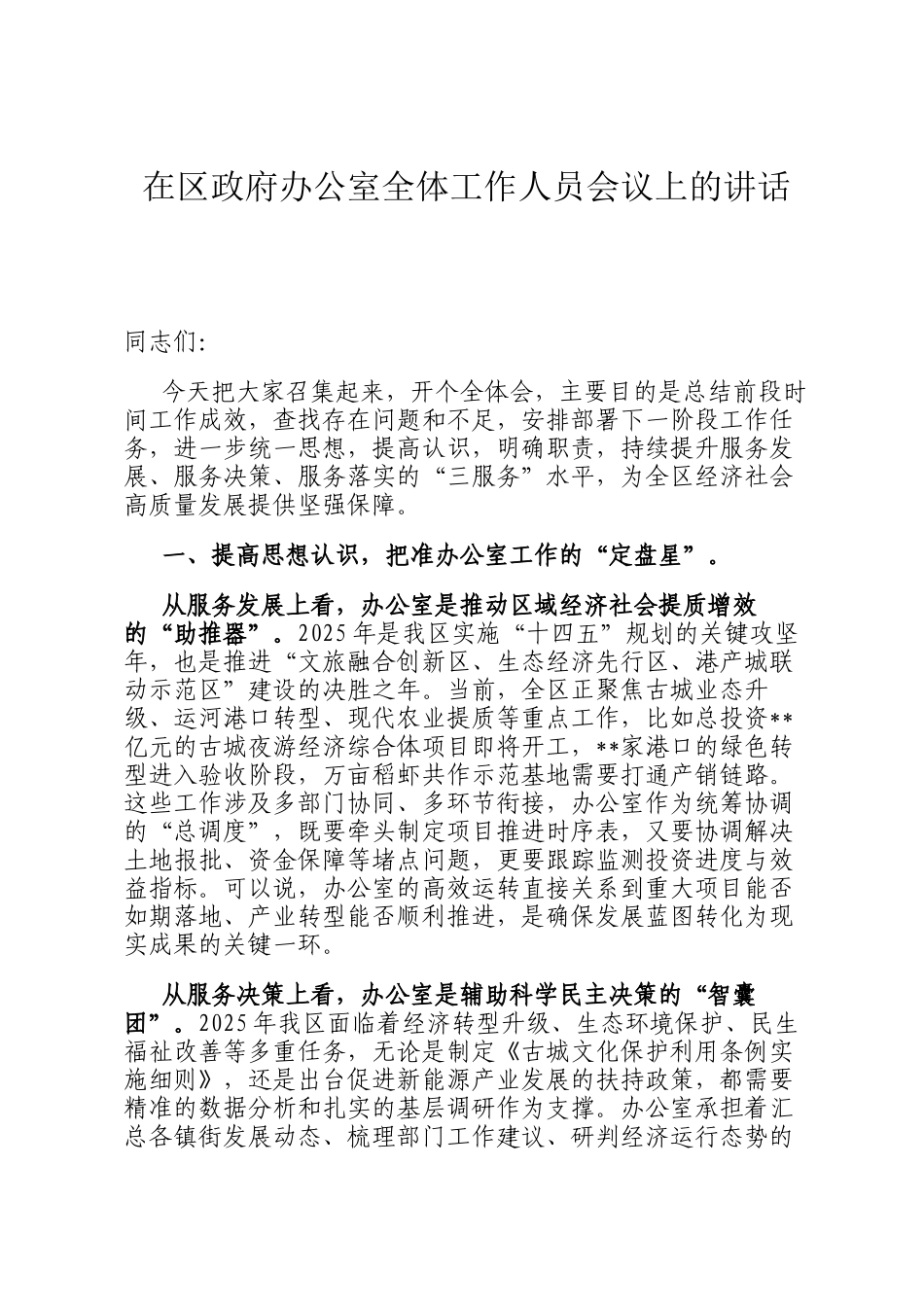 在区政府办公室全体工作人员会议上的讲话

同志们:

今天把大家召集起来，开个全体会，主要目的是总结前段时间工作成效，查找存在问题和不足，安排部署下一阶段工作任务，进一步统一思想，提高认识，明确职责，持续提升服务发展、服务决策、服务落实的“三服务”水平，为全区经济社会高质量发展提供坚强保障。

一、提高思想认识，把准办公室工作的“定盘星”。

从服务发展上看，办公室是推动区域经济社会提质增效的“助推器”。2025年是我区实施“十四五”规划的关键攻坚年，也是推进“文旅融合创新区、生态经济先行区、港产城联动示范区”建设的决胜之年。当前，全区正聚焦古城业态升级、运河港口转型、现代农业提质等重点工作，比如总投资**亿元的古城夜游经济综合体项目即将开工，**家港口的绿色转型进入验收阶段，万亩稻虾共作示范基地需要打通产销链路。这些工作涉及多部门协同、多环节衔接，办公室作为统筹协调的“总调度”，既要牵头制定项目推进时序表，又要协调解决土地报批、资金保障等堵点问题，更要跟踪监测投资进度与效益指标。可以说，办公室的高效运转直接关系到重大项目能否如期落地、产业转型能否顺利推进，是确保发展蓝图转化为现实成果的关键一环。

从服务决策上看，办公室是辅助科学民主决策的“智囊团”。2025年我区面临着经济转型升级、生态环境保护、民生福祉改善等多重任务，无论是制定《古城文化保护利用条例实施细则》，还是出台促进新能源产业发展的扶持政策，都需要精准的数据分析和扎实的基层调研作为支撑。办公室承担着汇总各镇街发展动态、梳理部门工作建议、研判经济运行态势的